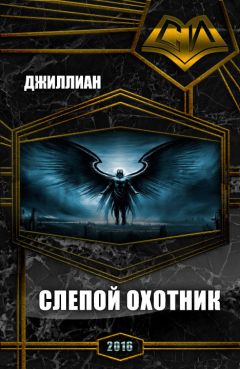 СИ

ДЖИЛЛИАН

СЛЕПОЙ ОХОТНИК

2016